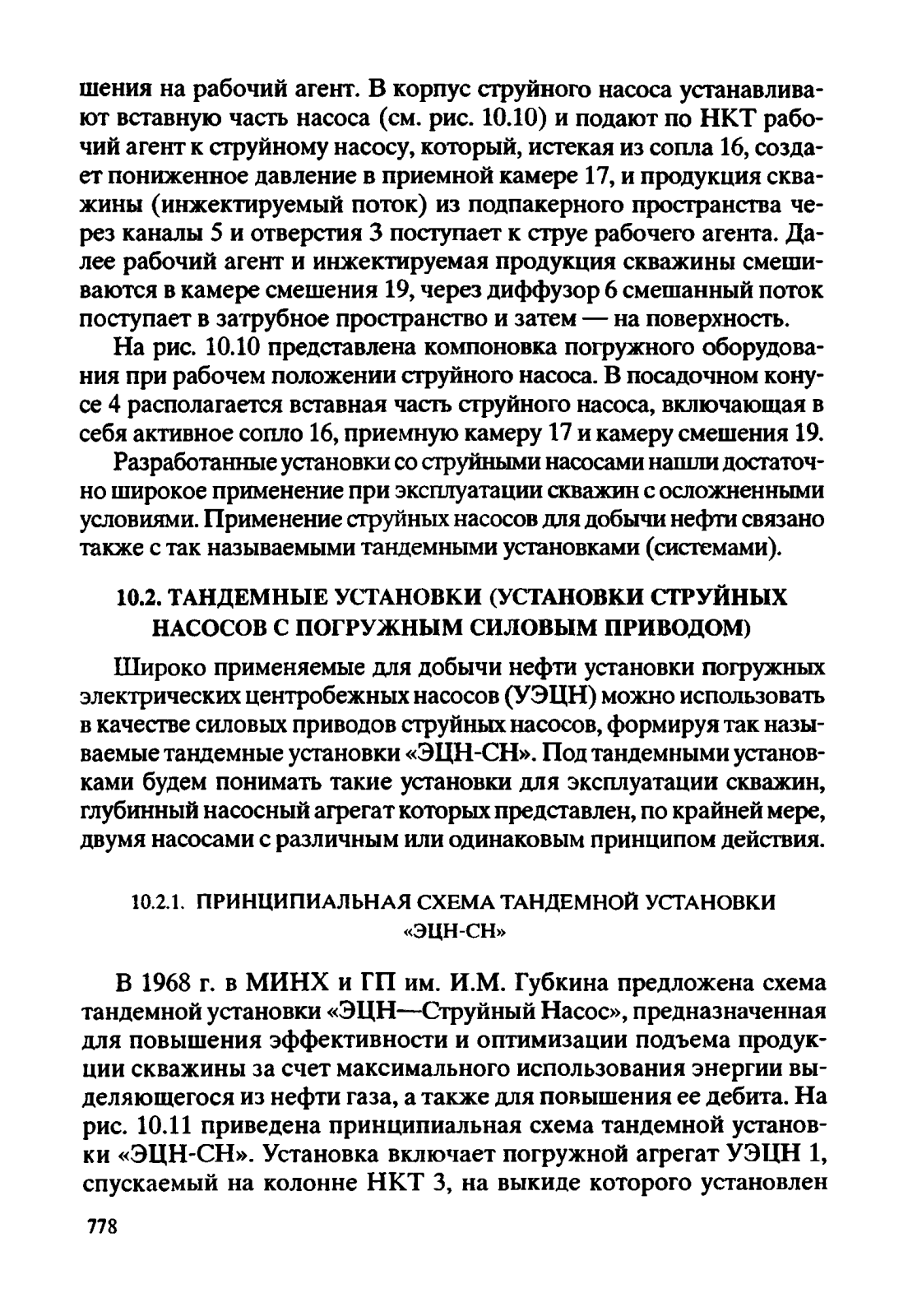 шения на рабочий агент. В корпус струйного насоса устанавливают вставную часть насоса (см. рис. 10.10) и подают по НКТ рабочий агент к струйному насосу, который, истекая из сопла 16, создает пониженное давление в приемной камере 17, и продукция скважины (инжектируемый поток) из подпакерного пространства через каналы 5 и отверстия 3 поступает к струе рабочего агента. Далее рабочий агент и инжектируемая продукция скважины смешиваются в камере смешения 19, через диффузор 6 смешанный поток поступает в затрубное пространство и затем — на поверхность.

На рис. 10.10 представлена компоновка погружного оборудования при рабочем положении струйного насоса. В посадочном конусе 4 располагается вставная часть струйного насоса, включающая в себя активное сопло 16, приемную камеру 17 и камеру смешения 19.

Разработанные установки со струйными насосами нашли достаточно широкое применение при эксплуатации скважин с осложненными условиями. Применение струйных насосов для добычи нефти связано также с так называемыми тандемными установками (системами).

10.2. ТАНДЕМНЫЕ УСТАНОВКИ (УСТАНОВКИ СТРУЙНЫХ НАСОСОВ С ПОГРУЖНЫМ СИЛОВЫМ ПРИВОДОМ)

Широко применяемые для добычи нефти установки погружных электрических центробежных насосов (УЭЦН) можно использовать в качестве силовых приводов струйных насосов, формируя так называемые тандемные установки «ЭЦН-СН». Под тандемными установками будем понимать такие установки для эксплуатации скважин, глубинный насосный агрегат которых представлен, по крайней мере, двумя насосами с различным или одинаковым принципом действия.

10.2.1. ПРИНЦИПИАЛЬНАЯ СХЕМА ТАНДЕМНОЙ УСТАНОВКИ «ЭЦН-СН»

В 1968 г. в МИНХ и ГП им. И.М. Губкина предложена схема тандемной установки «ЭЦН—Струйный Насос», предназначенная для повышения эффективности и оптимизации подъема продукции скважины за счет максимального использования энергии выделяющегося из нефти газа, а также для повышения ее дебита. На рис. 10.11 приведена принципиальная схема тандемной установки «ЭЦН-СН». Установка включает погружной агрегат УЭЦН 1, спускаемый на колонне НКТ 3, на выкиде которого установлен

778